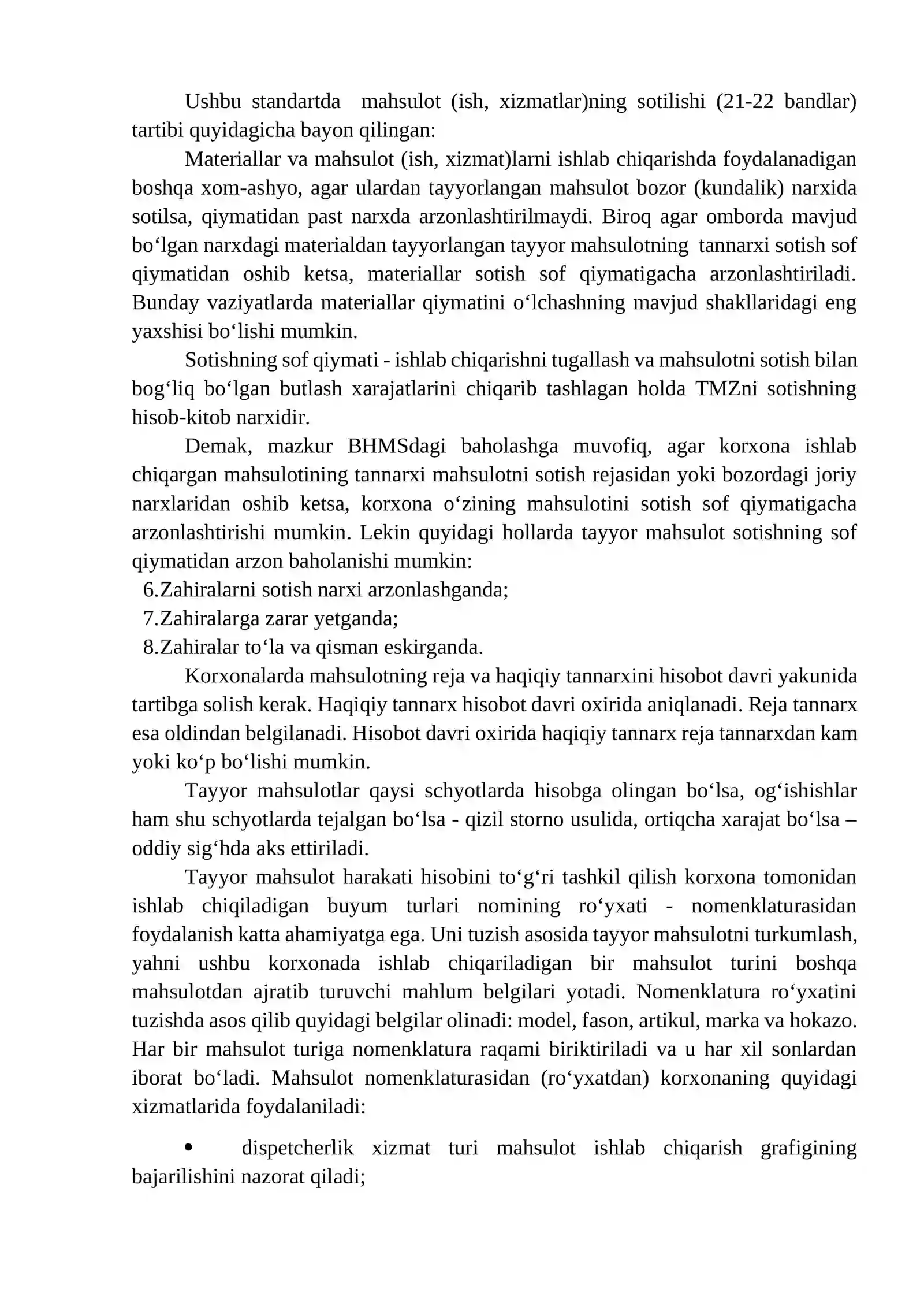 Ushbu standartda mahsulot (ish, xizmatlar)ning sotilishi (21-22 bandlar) tartibi quyidagicha bayon qilingan:

Materiallar va mahsulot (ish, xizmat)larni ishlab chiqarishda foydalanadigan boshqa xom-ashyo, agar ulardan tayyorlangan mahsulot bozor (kundalik) narxida sotilsa, qiymatidan past narxda arzonlashtirilmaydi. Biroq agar omborda mavjud bo'lgan narxdagi materialdan tayyorlangan tayyor mahsulotning tannarxi sotish sof qiymatidan oshib ketsa, materiallar sotish sof qiymatigacha arzonlashtiriladi. Bunday vaziyatlarda materiallar qiymatini o'lchashning mavjud shakllaridagi eng yaxshisi bo'lishi mumkin.

Sotishning sof qiymati - ishlab chiqarishni tugallash va mahsulotni sotish bilan bog'liq bo'lgan butlash xarajatlarini chiqarib tashlagan holda TMZni sotishning hisob-kitob narxidir.

Demak, mazkur BHMSdagi baholashga muvofiq, agar korxona ishlab chiqargan mahsulotining tannarxi mahsulotni sotish rejasidan yoki bozordagi joriy narxlaridan oshib ketsa, korxona o'zining mahsulotini sotish sof qiymatigacha arzonlashtirishi mumkin. Lekin quyidagi hollarda tayyor mahsulot sotishning sof qiymatidan arzon baholanishi mumkin:
6.Zahiralarni sotish narxi arzonlashganda;
7.Zahiralarga zarar yetganda;
8.Zahiralar to'la va qisman eskirganda.

Korxonalarda mahsulotning reja va haqiqiy tannarxini hisobot davri yakunida tartibga solish kerak. Haqiqiy tannarx hisobot davri oxirida aniqlanadi. Reja tannarx esa oldindan belgilanadi. Hisobot davri oxirida haqiqiy tannarx reja tannarxdan kam yoki ko'p bo'lishi mumkin.

Tayyor mahsulotlar qaysi schyotlarda hisobga olingan bo'lsa, og'ishishlar ham shu schyotlarda tejalgan bo'lsa - qizil storno usulida, ortiqcha xarajat bo'lsa – oddiy sig'hda aks ettiriladi.

Tayyor mahsulot harakati hisobini to'g'ri tashkil qilish korxona tomonidan ishlab chiqiladigan buyum turlari nomining ro'yxati - nomenklaturasidan foydalanish katta ahamiyatga ega. Uni tuzish asosida tayyor mahsulotni turkumlash, yahni ushbu korxonada ishlab chiqariladigan bir mahsulot turini boshqa mahsulotdan ajratib turuvchi mahlum belgilari yotadi. Nomenklatura ro'yxatini tuzishda asos qilib quyidagi belgilar olinadi: model, fason, artikul, marka va hokazo. Har bir mahsulot turiga nomenklatura raqami biriktiriladi va u har xil sonlardan iborat bo'ladi. Mahsulot nomenklaturasidan (ro'yxatdan) korxonaning quyidagi xizmatlarida foydalaniladi:

• dispetcherlik xizmat turi mahsulot ishlab chiqarish grafigining bajarilishini nazorat qiladi;